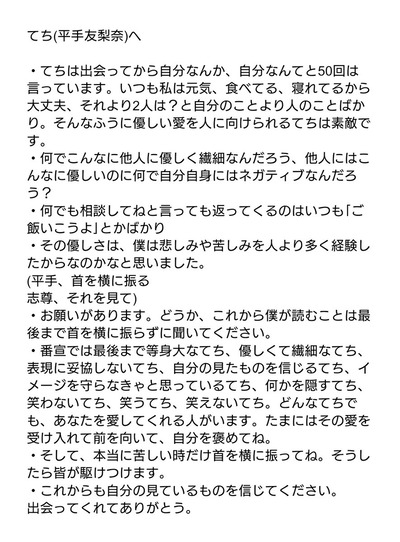 てち(平手友梨奈)へ

・てちは出会ってから自分なんか、自分なんてと50回は言っています。いつも私は元気、食べてる、寝れてるから大丈夫、それより2人は？と自分のことより人のことばかり。そんなふうに優しい愛を人に向けられるてちは素敵です。
・何でこんなに他人に優しく繊細なんだろう、他人にはこんなに優しいのに何で自分自身にはネガティブなんだろう？
・何でも相談してねと言っても返ってくるのはいつも「ご飯いこうよ」とかばかり
・その優しさは、僕は悲しみや苦しみを人より多く経験したからなのかなと思いました。
(平手、首を横に振る
志尊、それを見て)
・お願いがあります。どうか、これから僕が読むことは最後まで首を横に振らずに聞いてください。
・番宣では最後まで等身大なてち、優しくて繊細なてち、表現に妥協しないてち、自分の見たものを信じるてち、イメージを守らなきゃと思っているてち、何かを隠すてち、笑わないてち、笑うてち、笑えないてち。どんなてちでも、あなたを愛してくれる人がいます。たまにはその愛を受け入れて前を向いて、自分を褒めてね。
・そして、本当に苦しい時だけ首を横に振ってね。そうしたら皆が駆けつけます。
・これからも自分の見ているものを信じてください。
出会ってくれてありがとう。